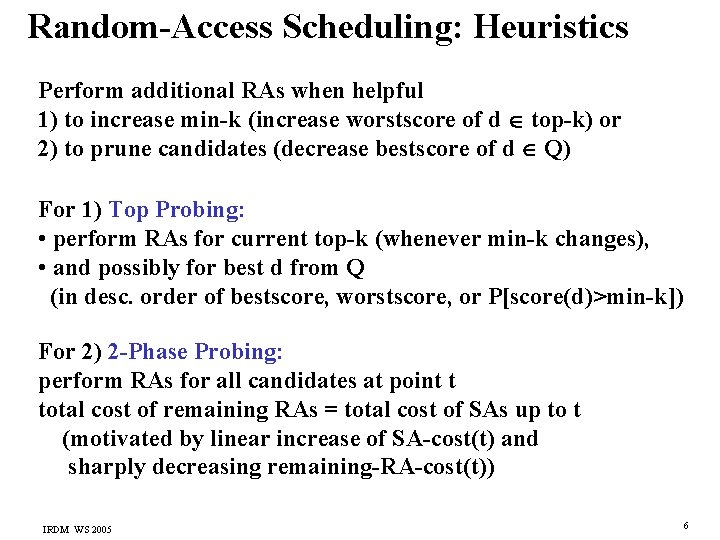 Random-Access Scheduling: Heuristics

Perform additional RAs when helpful
1) to increase min-k (increase worstscore of d $\in$ top-k) or
2) to prune candidates (decrease bestscore of d $\in$ Q)

For 1) Top Probing:
• perform RAs for current top-k (whenever min-k changes),
• and possibly for best d from Q
(in desc. order of bestscore, worstscore, or P[score(d)>min-k])

For 2) 2-Phase Probing:
perform RAs for all candidates at point t
total cost of remaining RAs = total cost of SAs up to t
(motivated by linear increase of SA-cost(t) and
sharply decreasing remaining-RA-cost(t))

IRDM WS 2005

6